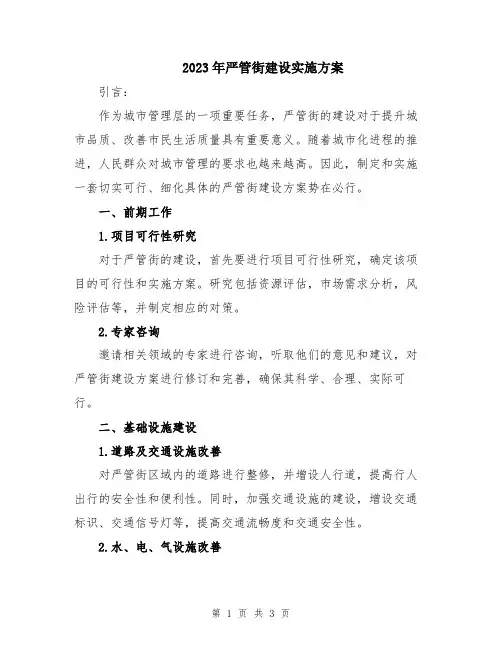 2023年严管街建设实施方案

引言：

作为城市管理层的一项重要任务，严管街的建设对于提升城市品质、改善市民生活质量具有重要意义。随着城市化进程的推进，人民群众对城市管理的要求也越来越高。因此，制定和实施一套切实可行、细化具体的严管街建设方案势在必行。

一、前期工作

1.项目可行性研究

对于严管街的建设，首先要进行项目可行性研究，确定该项目的可行性和实施方案。研究包括资源评估，市场需求分析，风险评估等，并制定相应的对策。

2.专家咨询

邀请相关领域的专家进行咨询，听取他们的意见和建议，对严管街建设方案进行修订和完善，确保其科学、合理、实际可行。

二、基础设施建设

1.道路及交通设施改善

对严管街区域内的道路进行整修，并增设人行道，提高行人出行的安全性和便利性。同时，加强交通设施的建设，增设交通标识、交通信号灯等，提高交通流畅度和交通安全性。

2.水、电、气设施改善

第 1 页 共 3 页